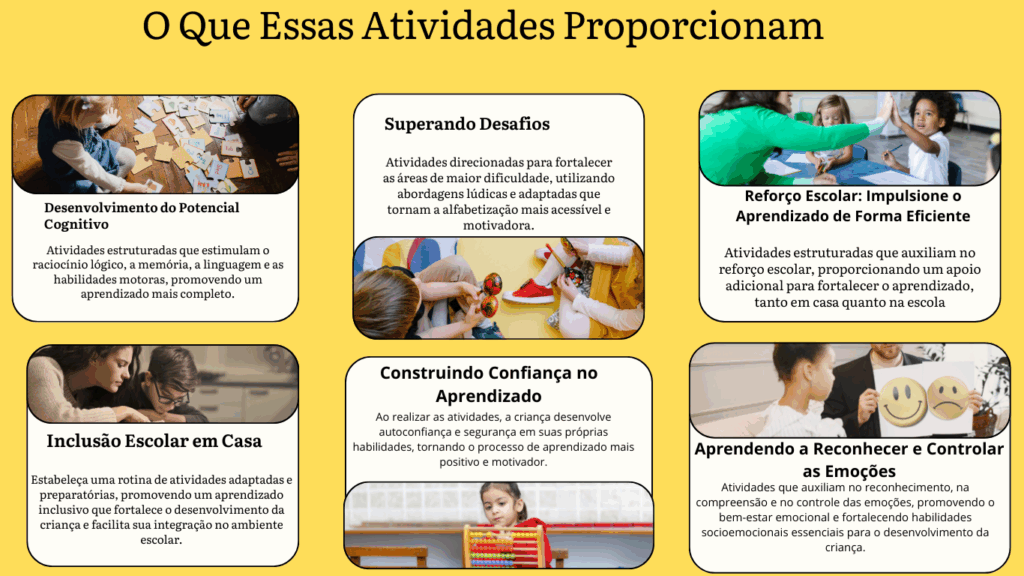 O Que Essas Atividades Proporcionam

Desenvolvimento do Potencial Cognitivo

Atividades estruturadas que estimulam o raciocínio lógico, a memória, a linguagem e as habilidades motoras, promovendo um aprendizado mais completo.

Superando Desafios

Atividades direcionadas para fortalecer as áreas de maior dificuldade, utilizando abordagens lúdicas e adaptadas que tornam a alfabetização mais acessível e motivadora.

Reforço Escolar: Impulsione o Aprendizado de Forma Eficiente

Atividades estruturadas que auxiliam no reforço escolar, proporcionando um apoio adicional para fortalecer o aprendizado, tanto em casa quanto na escola

Inclusão Escolar em Casa

Estabeleça uma rotina de atividades adaptadas e preparatórias, promovendo um aprendizado inclusivo que fortalece o desenvolvimento da criança e facilita sua integração no ambiente escolar.

Construindo Confiança no Aprendizado

Ao realizar as atividades, a criança desenvolve autoconfiança e segurança em suas próprias habilidades, tornando o processo de aprendizado mais positivo e motivador.

Aprendendo a Reconhecer e Controlar as Emoções

Atividades que auxiliam no reconhecimento, na compreensão e no controle das emoções, promovendo o bem-estar emocional e fortalecendo habilidades socioemocionais essenciais para o desenvolvimento da criança.